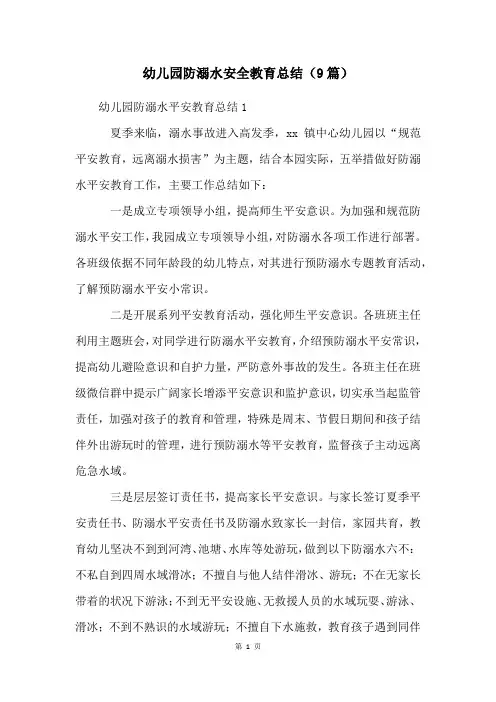 幼儿园防溺水安全教育总结（9篇）

幼儿园防溺水平安教育总结1

夏季来临，溺水事故进入高发季，xx 镇中心幼儿园以“规范平安教育，远离溺水损害”为主题，结合本园实际，五举措做好防溺水平安教育工作，主要工作总结如下：

一是成立专项领导小组，提高师生平安意识。为加强和规范防溺水平安工作，我园成立专项领导小组，对防溺水各项工作进行部署。各班级依据不同年龄段的幼儿特点，对其进行预防溺水专题教育活动，了解预防溺水平安小常识。

二是开展系列平安教育活动，强化师生平安意识。各班班主任利用主题班会，对同学进行防溺水平安教育，介绍预防溺水平安常识，提高幼儿避险意识和自护力量，严防意外事故的发生。各班主任在班级微信群中提示广阔家长增添平安意识和监护意识，切实承当起监管责任，加强对孩子的教育和管理，特殊是周末、节假日期间和孩子结伴外出游玩时的管理，进行预防溺水等平安教育，监督孩子主动远离危急水域。

三是层层签订责任书，提高家长平安意识。与家长签订夏季平安责任书、防溺水平安责任书及防溺水致家长一封信，家园共育，教育幼儿坚决不到到河湾、池塘、水库等处游玩，做到以下防溺水六不：不私自到四周水域滑冰；不擅自与他人结伴滑冰、游玩；不在无家长带着的状况下游泳；不到无平安设施、无救援人员的水域玩耍、游泳、滑冰；不到不熟识的水域游玩；不擅自下水施救，教育孩子遇到同伴

第 1 页